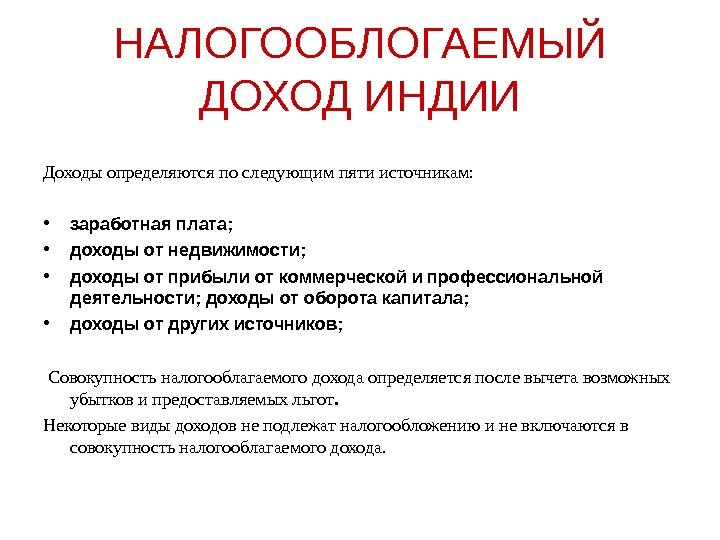 НАЛОГООБЛОГАЕМЫЙ ДОХОД ИНДИИ

Доходы определяются по следующим пяти источникам:

• заработная плата;
• доходы от недвижимости;
• доходы от прибыли от коммерческой и профессиональной деятельности; доходы от оборота капитала;
• доходы от других источников;

Совокупность налогооблагаемого дохода определяется после вычета возможных убытков и предоставляемых льгот.

Некоторые виды доходов не подлежат налогообложению и не включаются в совокупность налогооблагаемого дохода.